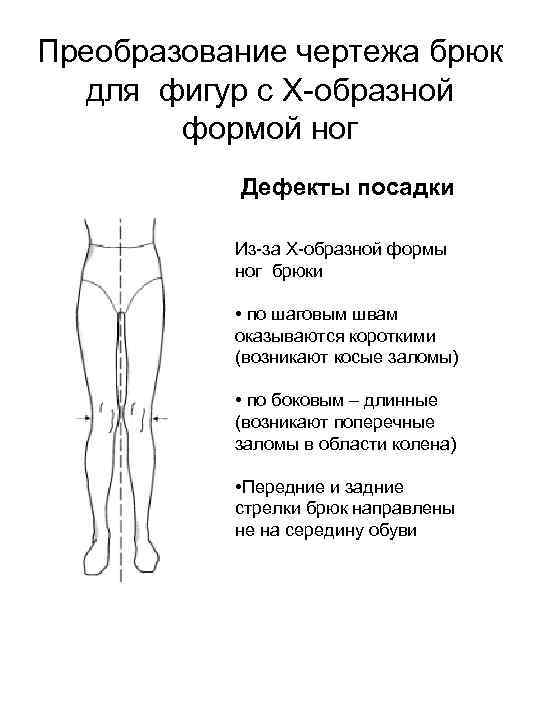 Преобразование чертежа брюк для фигур с Х-образной формой ног

Дефекты посадки

Из-за Х-образной формы ног брюки

• по шаговым швам оказываются короткими (возникают косые заломы)

• по боковым – длинные (возникают поперечные заломы в области колена)

•Передние и задние стрелки брюк направлены не на середину обуви